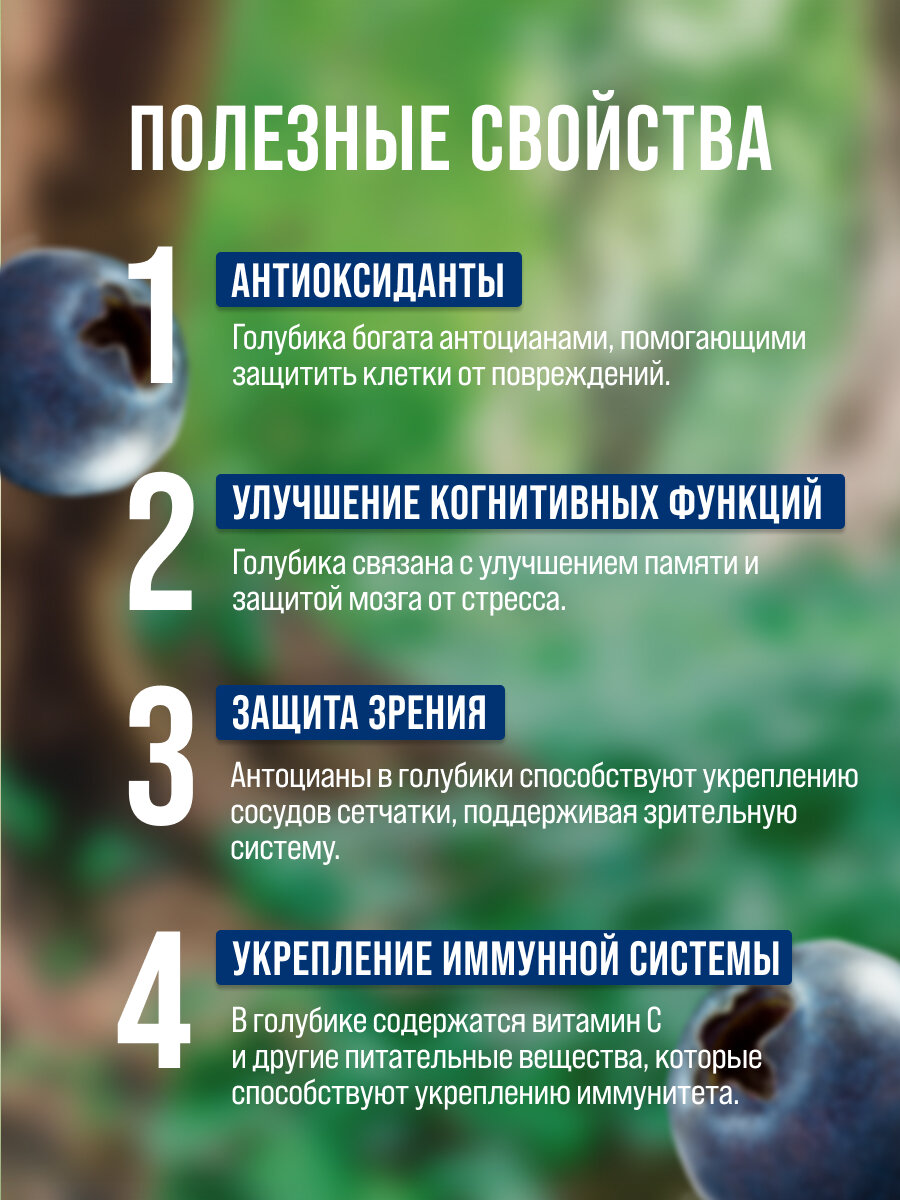 ПОЛЕЗНЫЕ СВОЙСТВА

1

АНТИОКСИДАНТЫ

Голубика богата антоцианами, помогающими защитить клетки от повреждений.

2

УЛУЧШЕНИЕ КОГНИТИВНЫХ ФУНКЦИЙ

Голубика связана с улучшением памяти и защитой мозга от стресса.

3

ЗАЩИТА ЗРЕНИЯ

Антоцианы в голубики способствуют укреплению сосудов сетчатки, поддерживая зрительную систему.

4

УКРЕПЛЕНИЕ ИММУННОЙ СИСТЕМЫ

В голубике содержатся витамин С и другие питательные вещества, которые способствуют укреплению иммунитета.